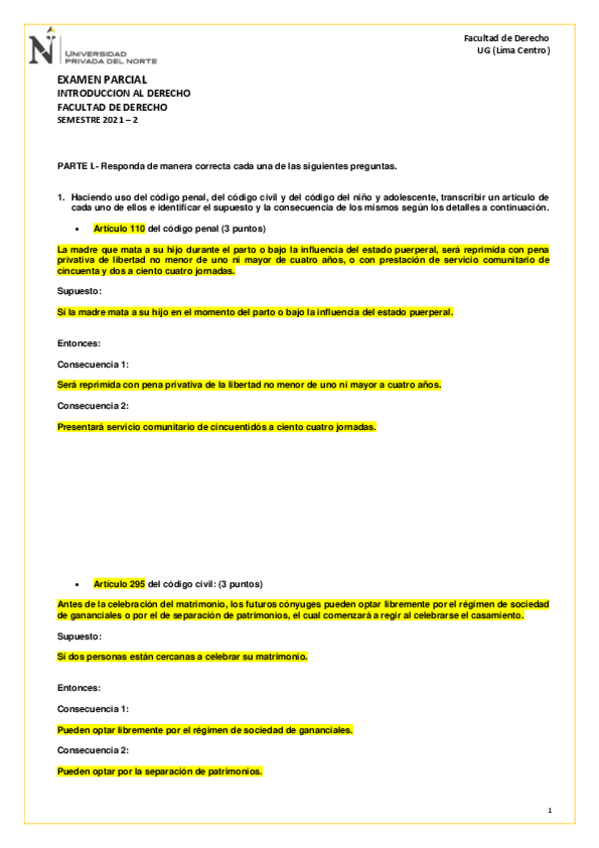 UNIVERSIDAD PRIVADA DEL NORTE

Facultad de Derecho
UG (Lima Centro)

EXAMEN PARCIAL
INTRODUCCION AL DERECHO
FACULTAD DE DERECHO
SEMESTRE 2021 – 2

PARTE I.- Responda de manera correcta cada una de las siguientes preguntas.

1. Haciendo uso del código penal, del código civil y del código del niño y adolescente, transcribir un artículo de cada uno de ellos e identificar el supuesto y la consecuencia de los mismos según los detalles a continuación.

• Artículo 110 del código penal (3 puntos)

La madre que mata a su hijo durante el parto o bajo la influencia del estado puerperal, será reprimida con pena privativa de libertad no menor de uno ni mayor de cuatro años, o con prestación de servicio comunitario de cincuenta y dos a ciento cuatro jornadas.

Supuesto:

Sí la madre mata a su hijo en el momento del parto o bajo la influencia del estado puerperal.

Entonces:

Consecuencia 1:

Será reprimida con pena privativa de la libertad no menor de uno ni mayor a cuatro años.

Consecuencia 2:

Presentará servicio comunitario de cincuentidós a ciento cuatro jornadas.

• Artículo 295 del código civil: (3 puntos)

Antes de la celebración del matrimonio, los futuros cónyuges pueden optar libremente por el régimen de sociedad de gananciales o por el de separación de patrimonios, el cual comenzará a regir al celebrarse el casamiento.

Supuesto:

Sí dos personas están cercanas a celebrar su matrimonio.

Entonces:

Consecuencia 1:

Pueden optar libremente por el régimen de sociedad de gananciales.

Consecuencia 2:

Pueden optar por la separación de patrimonios.

1